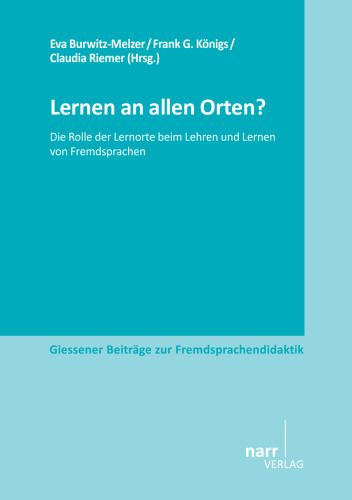 Eva Burwitz-Melzer / Frank G. Königs / Claudia Riemer (Hrsg.)

Lernen an allen Orten?

Die Rolle der Lernorte beim Lehren und Lernen von Fremdsprachen

Giessener Beiträge zur Fremdsprachendidaktik

narr
VERLAG